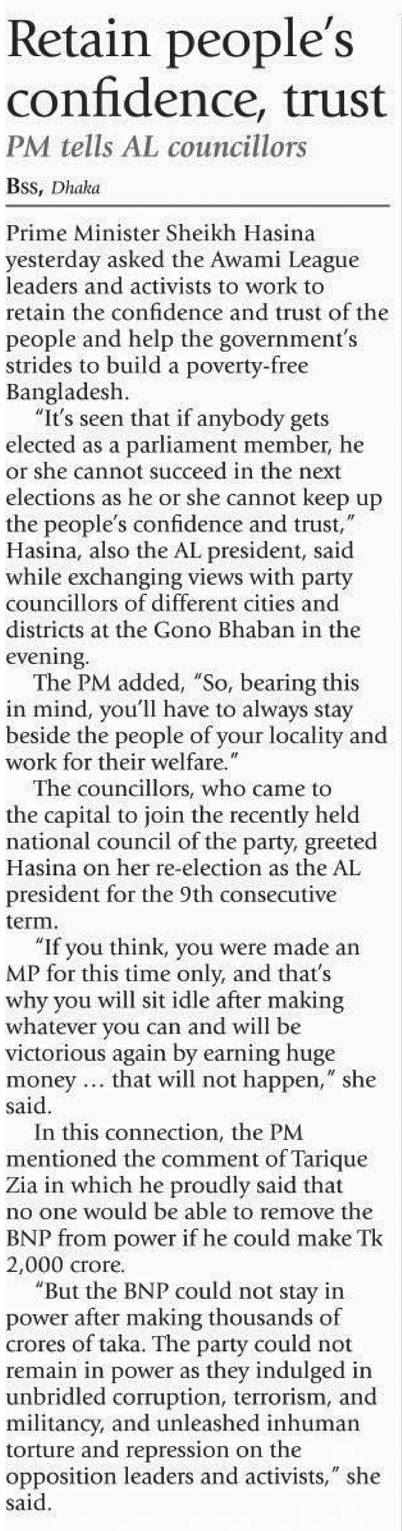 Retain people's confidence, trust

PM tells AL councillors

Bss, Dhaka

Prime Minister Sheikh Hasina yesterday asked the Awami League leaders and activists to work to retain the confidence and trust of the people and help the government's strides to build a poverty-free Bangladesh.

"It's seen that if anybody gets elected as a parliament member, he or she cannot succeed in the next elections as he or she cannot keep up the people's confidence and trust," Hasina, also the AL president, said while exchanging views with party councillors of different cities and districts at the Gono Bhaban in the evening.

The PM added, "So, bearing this in mind, you'll have to always stay beside the people of your locality and work for their welfare."

The councillors, who came to the capital to join the recently held national council of the party, greeted Hasina on her re-election as the AL president for the 9th consecutive term.

"If you think, you were made an MP for this time only, and that's why you will sit idle after making whatever you can and will be victorious again by earning huge money ... that will not happen," she said.

In this connection, the PM mentioned the comment of Tarique Zia in which he proudly said that no one would be able to remove the BNP from power if he could make Tk 2,000 crore.

"But the BNP could not stay in power after making thousands of crores of taka. The party could not remain in power as they indulged in unbridled corruption, terrorism, and militancy, and unleashed inhuman torture and repression on the opposition leaders and activists," she said.